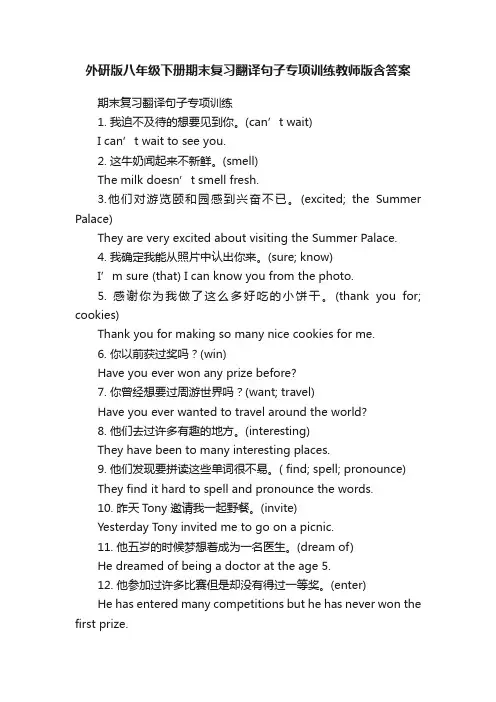 外研版八年级下册期末复习翻译句子专项训练教师版含答案

期末复习翻译句子专项训练

1. 我迫不及待的想要见到你。(can’ t wait)

I can’ t wait to see you.

2. 这牛奶闻起来不新鲜。(smell)

The milk doesn’ t smell fresh.

3.他们对游览颐和园感到兴奋不已。(excited; the Summer Palace)

They are very excited about visiting the Summer Palace.

4. 我确定我能从照片中认出你来。(sure; know)

I’ m sure (that) I can know you from the photo.

5. 感谢你为我做了这么多好吃的小饼干。(thank you for; cookies)

Thank you for making so many nice cookies for me.

6. 你以前获过奖吗？(win)

Have you ever won any prize before?

7. 你曾经想要过周游世界吗？(want; travel)

Have you ever wanted to travel around the world?

8. 他们去过许多有趣的地方。(interesting)

They have been to many interesting places.

9. 他们发现要拼读这些单词很不易。( find; spell; pronounce)

They find it hard to spell and pronounce the words.

10. 昨天 Tony 邀请我一起野餐。(invite)

Yesterday Tony invited me to go on a picnic.

11. 他五岁的时候梦想着成为一名医生。(dream of)

He dreamed of being a doctor at the age 5.

12. 他参加过许多比赛但是却没有得过一等奖。(enter)

He has entered many competitions but he has never won the first prize.